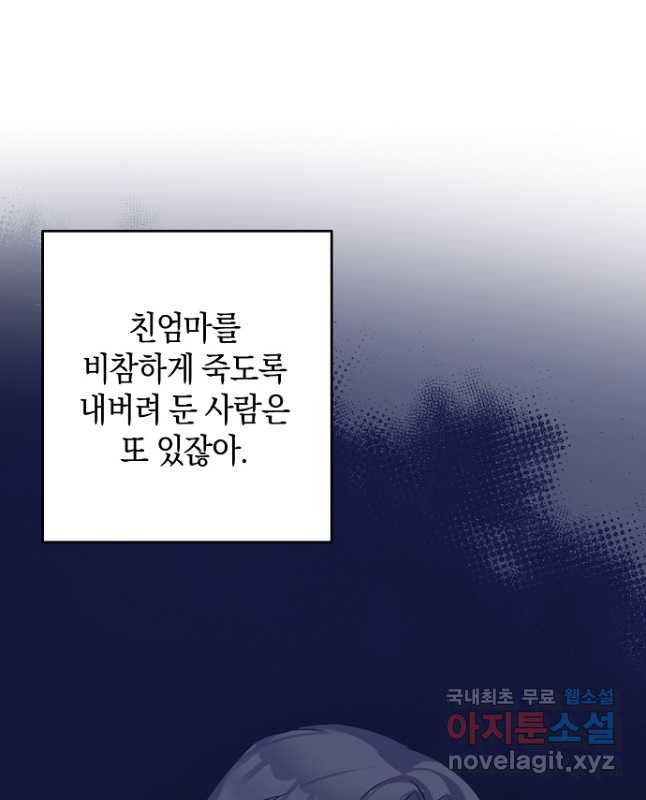 친엄마를
비참하게 죽도록
내버려 둔 사람은
또 있잖아.

국내최초 무료 웹소설
아지툰소설
novelagit.xyz